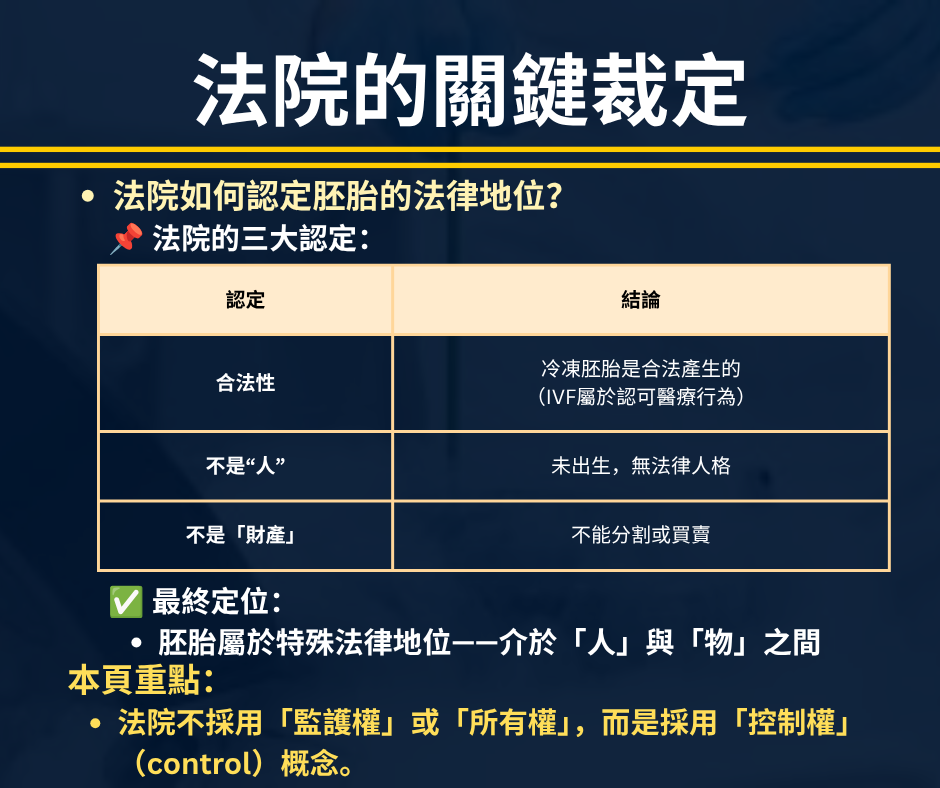 法院的關鍵裁定

• 法院如何認定胚胎的法律地位?
📌 法院的三大認定:

| 認定 | 結論 |
|---|---|
| 合法性 | 冷凍胚胎是合法產生的(IVF屬於認可醫療行為) |
| 不是“人” | 未出生,無法律人格 |
| 不是「財產」 | 不能分割或買賣 |

✅ 最終定位:
• 胚胎屬於特殊法律地位——介於「人」與「物」之間

本頁重點:
• 法院不採用「監護權」或「所有權」,而是採用「控制權」(control)概念。